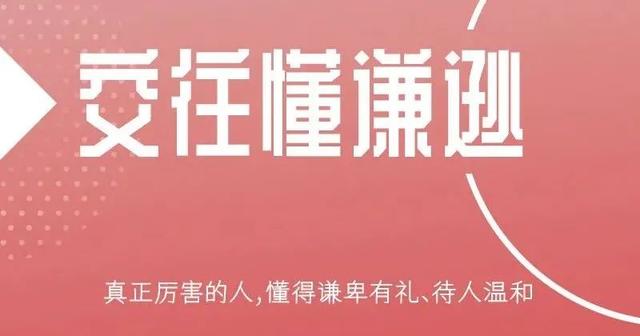 交往懂谦逊

真正厉害的人,懂得谦卑有礼、待人温和